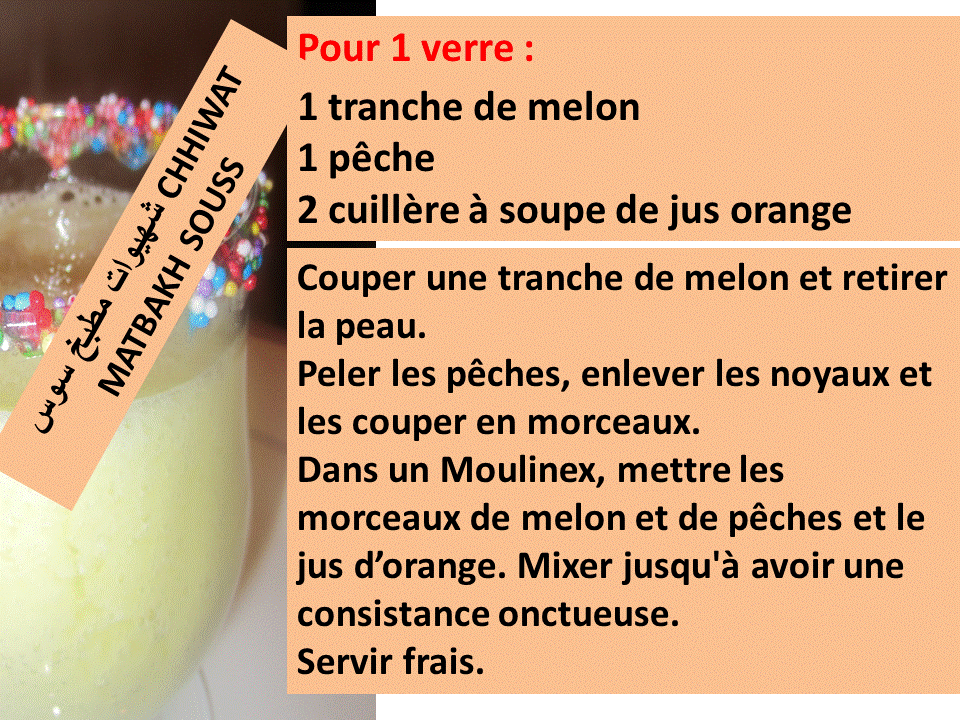 شهيوات مطبخ سوس CHHIWAT
MATBAKH SOUSS

Pour 1 verre :

1 tranche de melon
1 pêche
2 cuillère à soupe de jus orange

Couper une tranche de melon et retirer la peau.
Peler les pêches, enlever les noyaux et les couper en morceaux.
Dans un Moulinex, mettre les morceaux de melon et de pêches et le jus d'orange. Mixer jusqu'à avoir une consistance onctueuse.
Servir frais.